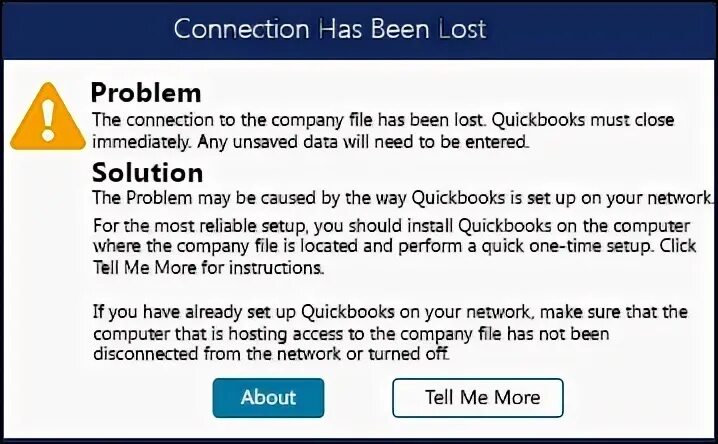 Connection Has Been Lost

Problem

The connection to the company file has been lost. Quickbooks must close immediately. Any unsaved data will need to be entered.

Solution

The Problem may be caused by the way Quickbooks is set up on your network.

For the most reliable setup, you should install Quickbooks on the computer where the company file is located and perform a quick one-time setup. Click Tell Me More for instructions.

If you have already set up Quickbooks on your network, make sure that the computer that is hosting access to the company file has not been disconnected from the network or turned off.

About

Tell Me More